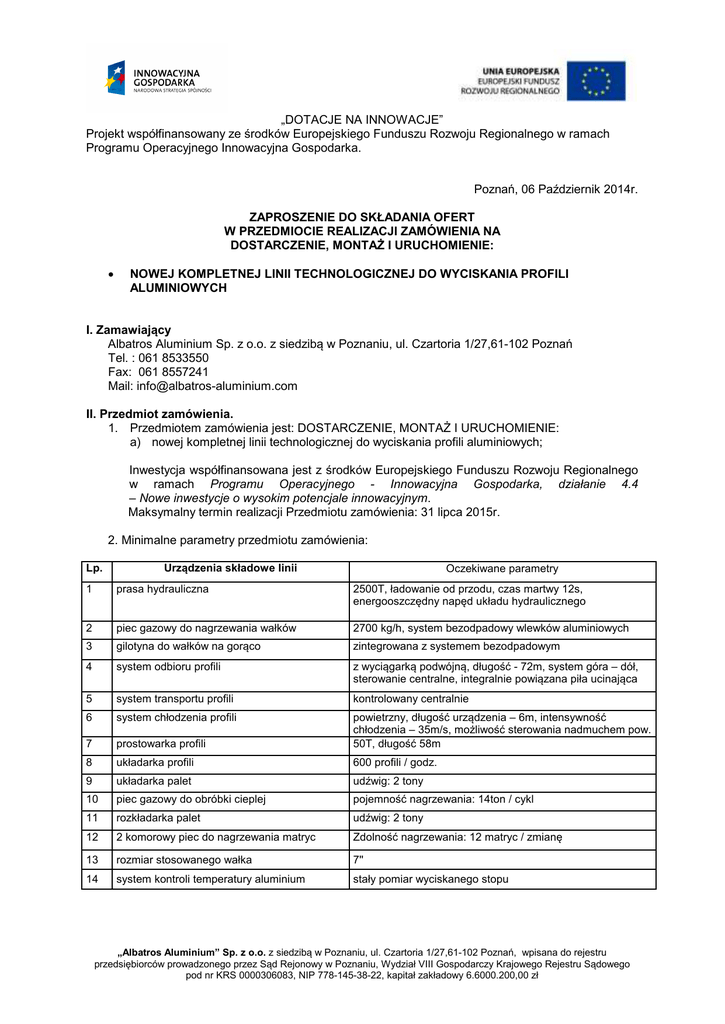 INNOWACYJNA GOSPODARKA
NARODOWA STRATEGIA SPÓJNOŚCI

UNIA EUROPEJSKA
EUROPEJSKI FUNDUSZ ROZWOJU REGIONALNEGO

„DOTACJE NA INNOWACJE”
Projekt współfinansowany ze środków Europejskiego Funduszu Rozwoju Regionalnego w ramach Programu Operacyjnego Innowacyjna Gospodarka.

Poznań, 06 Październik 2014r.

ZAPROSZENIE DO SKŁADANIA OFERT
W PRZEDMIOCIE REALIZACJI ZAMÓWIENIA NA
DOSTARCZENIE, MONTAŻ I URUCHOMIENIE:

• NOWEJ KOMPLETNEJ LINII TECHNOLOGICZNEJ DO WYCISKANIA PROFILI ALUMINIOWYCH

I. Zamawiający
Albatros Aluminium Sp. z o.o. z siedzibą w Poznaniu, ul. Czartoria 1/27,61-102 Poznań
Tel. : 061 8533550
Fax: 061 8557241
Mail: info@albatros-aluminium.com

II. Przedmiot zamówienia.
1. Przedmiotem zamówienia jest: DOSTARCZENIE, MONTAŻ I URUCHOMIENIE:
a) nowej kompletnej linii technologicznej do wyciskania profili aluminiowych;

Inwestycja współfinansowana jest z środków Europejskiego Funduszu Rozwoju Regionalnego w ramach Programu Operacyjnego - Innowacyjna Gospodarka, działanie 4.4 – Nowe inwestycje o wysokim potencjale innowacyjnym.
Maksymalny termin realizacji Przedmiotu zamówienia: 31 lipca 2015r.

2. Minimalne parametry przedmiotu zamówienia:

| Lp. | Urządzenia składowe linii | Oczekiwane parametry |
|---|---|---|
| 1 | prasa hydrauliczna | 2500T, ładowanie od przodu, czas martwy 12s, energooszczędny napęd układu hydraulicznego |
| 2 | piec gazowy do nagrzewania wałków | 2700 kg/h, system bezodpadowy wlewków aluminiowych |
| 3 | gilotyna do wałków na gorąco | zintegrowana z systemem bezodpadowym |
| 4 | system odbioru profili | z wyciągarką podwójną, długość - 72m, system góra – dół, sterowanie centralne, integralnie powiązana piła ucinająca |
| 5 | system transportu profili | kontrolowany centralnie |
| 6 | system chłodzenia profili | powietrzny, długość urządzenia – 6m, intensywność chłodzenia – 35m/s, możliwość sterowania nadmuchem pow. |
| 7 | prostowarka profili | 50T, długość 58m |
| 8 | układarka profili | 600 profili / godz. |
| 9 | układarka palet | udźwig: 2 tony |
| 10 | piec gazowy do obróbki cieplej | pojemność nagrzewania: 14ton / cykl |
| 11 | rozkładarka palet | udźwig: 2 tony |
| 12 | 2 komorowy piec do nagrzewania matryc | Zdolność nagrzewania: 12 matryc / zmianę |
| 13 | rozmiar stosowanego wałka | 7" |
| 14 | system kontroli temperatury aluminium | stały pomiar wyciskanego stopu |

„Albatros Aluminium” Sp. z o.o. z siedzibą w Poznaniu, ul. Czartoria 1/27,61-102 Poznań, wpisana do rejestru przedsiębiorców prowadzonego przez Sąd Rejonowy w Poznaniu, Wydział VIII Gospodarczy Krajowego Rejestru Sądowego pod nr KRS 0000306083, NIP 778-145-38-22, kapitał zakładowy 6.6000.200,00 zł